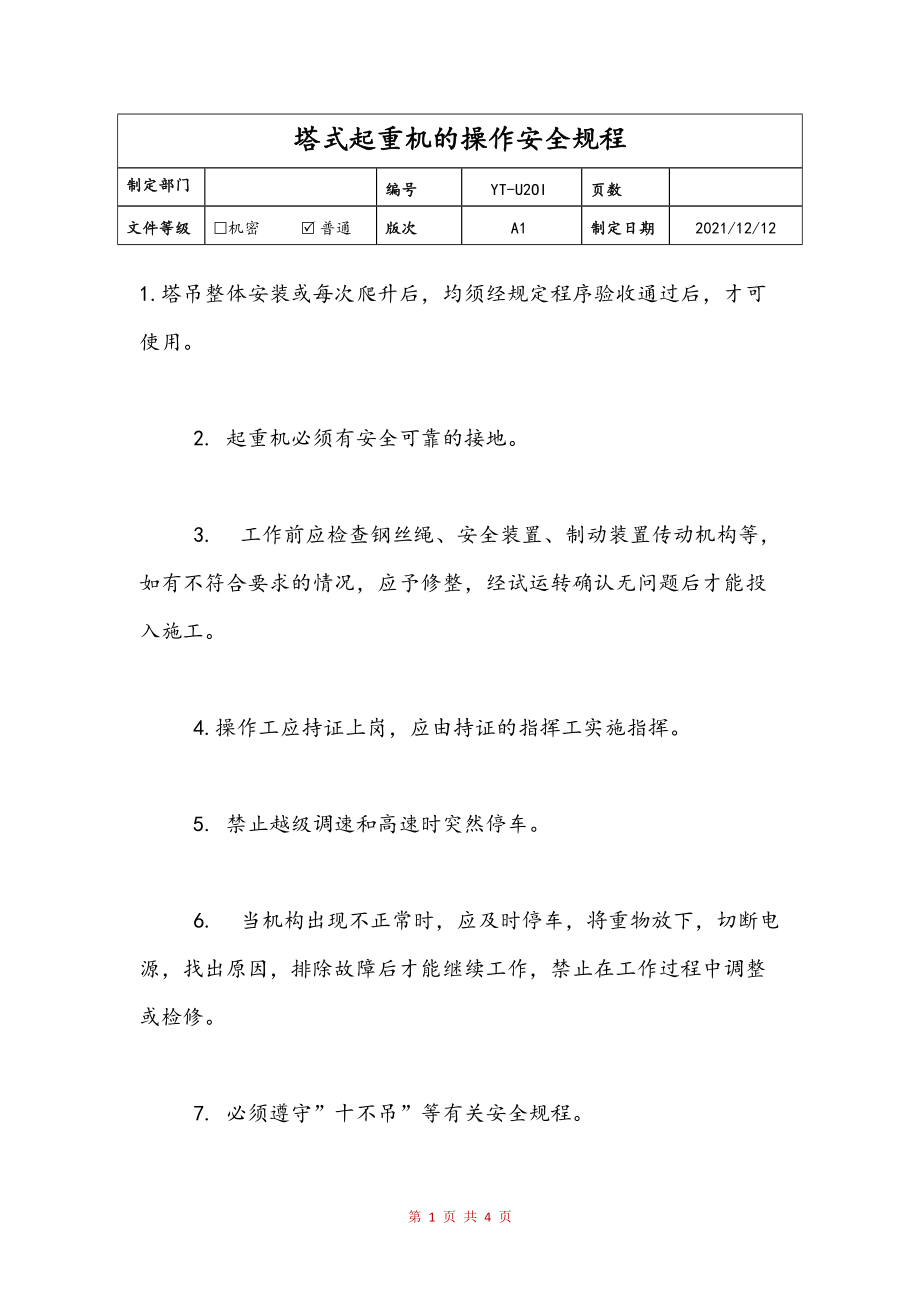 | 塔式起重机的操作安全规程 | | | | | |
|---|---|---|---|---|---|
| 制定部门 | | 编号 | YT-U20I | 页数 | |
| 文件等级 | □机密 ☑普通 | 版次 | A1 | 制定日期 | 2021/12/12 |

1.塔吊整体安装或每次爬升后，均须经规定程序验收通过后，才可使用。

2. 起重机必须有安全可靠的接地。

3. 工作前应检查钢丝绳、安全装置、制动装置传动机构等，如有不符合要求的情况，应予修整，经试运转确认无问题后才能投入施工。

4.操作工应持证上岗，应由持证的指挥工实施指挥。

5. 禁止越级调速和高速时突然停车。

6. 当机构出现不正常时，应及时停车，将重物放下，切断电源，找出原因，排除故障后才能继续工作，禁止在工作过程中调整或检修。

7. 必须遵守”十不吊”等有关安全规程。

第 1 页 共 4 页